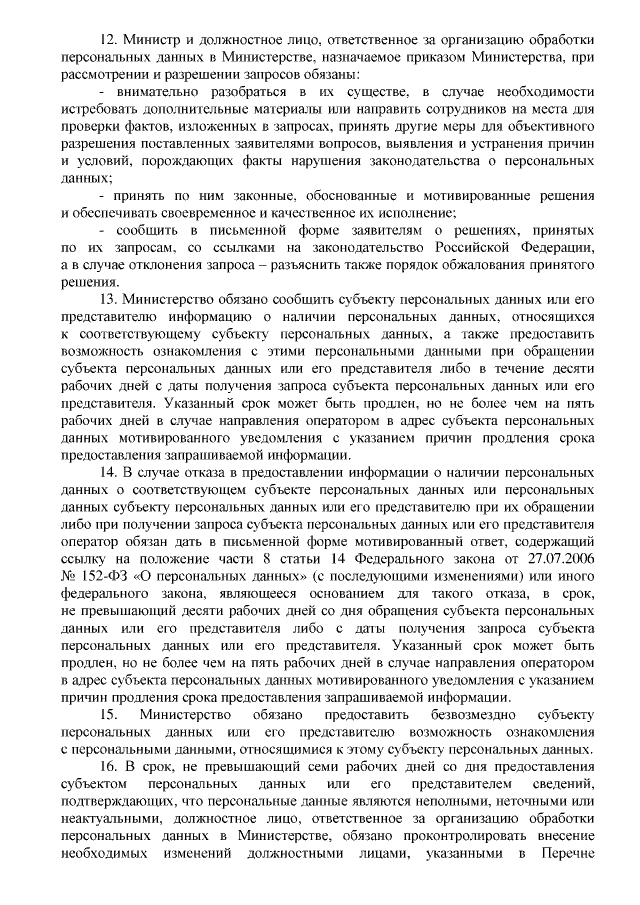 12. Министр и должностное лицо, ответственное за организацию обработки персональных данных в Министерстве, назначаемое приказом Министерства, при рассмотрении и разрешении запросов обязаны:

- внимательно разобраться в их существе, в случае необходимости истребовать дополнительные материалы или направить сотрудников на места для проверки фактов, изложенных в запросах, принять другие меры для объективного разрешения поставленных заявителями вопросов, выявления и устранения причин и условий, порождающих факты нарушения законодательства о персональных данных;

- принять по ним законные, обоснованные и мотивированные решения и обеспечивать своевременное и качественное их исполнение;

- сообщить в письменной форме заявителям о решениях, принятых по их запросам, со ссылками на законодательство Российской Федерации, а в случае отклонения запроса – разъяснить также порядок обжалования принятого решения.

13. Министерство обязано сообщить субъекту персональных данных или его представителю информацию о наличии персональных данных, относящихся к соответствующему субъекту персональных данных, а также предоставить возможность ознакомления с этими персональными данными при обращении субъекта персональных данных или его представителя либо в течение десяти рабочих дней с даты получения запроса субъекта персональных данных или его представителя. Указанный срок может быть продлен, но не более чем на пять рабочих дней в случае направления оператором в адрес субъекта персональных данных мотивированного уведомления с указанием причин продления срока предоставления запрашиваемой информации.

14. В случае отказа в предоставлении информации о наличии персональных данных о соответствующем субъекте персональных данных или персональных данных субъекту персональных данных или его представителю при их обращении либо при получении запроса субъекта персональных данных или его представителя оператор обязан дать в письменной форме мотивированный ответ, содержащий ссылку на положение части 8 статьи 14 Федерального закона от 27.07.2006 № 152-ФЗ «О персональных данных» (с последующими изменениями) или иного федерального закона, являющееся основанием для такого отказа, в срок, не превышающий десяти рабочих дней со дня обращения субъекта персональных данных или его представителя либо с даты получения запроса субъекта персональных данных или его представителя. Указанный срок может быть продлен, но не более чем на пять рабочих дней в случае направления оператором в адрес субъекта персональных данных мотивированного уведомления с указанием причин продления срока предоставления запрашиваемой информации.

15. Министерство обязано предоставить безвозмездно субъекту персональных данных или его представителю возможность ознакомления с персональными данными, относящимися к этому субъекту персональных данных.

16. В срок, не превышающий семи рабочих дней со дня предоставления субъектом персональных данных или его представителем сведений, подтверждающих, что персональные данные являются неполными, неточными или неактуальными, должностное лицо, ответственное за организацию обработки персональных данных в Министерстве, обязано проконтролировать внесение необходимых изменений должностными лицами, указанными в Перечне